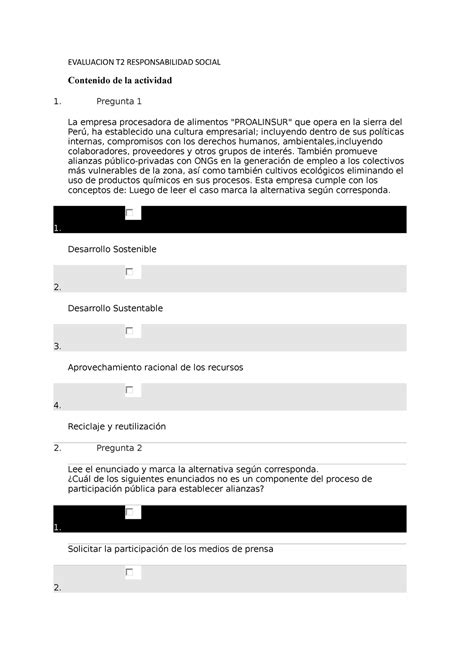 EVALUACION T2 RESPONSABILIDAD SOCIAL

Contenido de la actividad

1. Pregunta 1

La empresa procesadora de alimentos "PROALINSUR" que opera en la sierra del Perú, ha establecido una cultura empresarial; incluyendo dentro de sus políticas internas, compromisos con los derechos humanos, ambientales,incluyendo colaboradores, proveedores y otros grupos de interés. También promueve alianzas público-privadas con ONGs en la generación de empleo a los colectivos más vulnerables de la zona, así como también cultivos ecológicos eliminando el uso de productos químicos en sus procesos. Esta empresa cumple con los conceptos de: Luego de leer el caso marca la alternativa según corresponda.

1.

Desarrollo Sostenible

2.

Desarrollo Sustentable

3.

Aprovechamiento racional de los recursos

4.

Reciclaje y reutilización

2. Pregunta 2

Lee el enunciado y marca la alternativa según corresponda.
¿Cuál de los siguientes enunciados no es un componente del proceso de participación pública para establecer alianzas?

1.

Solicitar la participación de los medios de prensa

2.